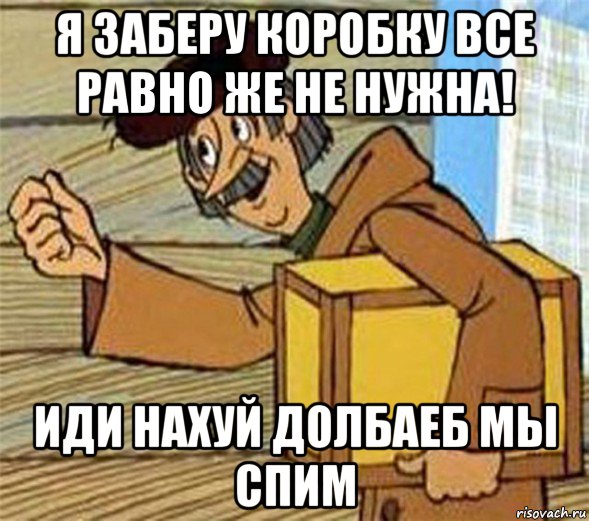 Я ЗАБЕРУ КОРОБКУ ВСЕ РАВНО ЖЕ НЕ НУЖНА!

ИДИ НАХУЙ ДОЛБАЕБ МЫ СПИМ

risovach.ru